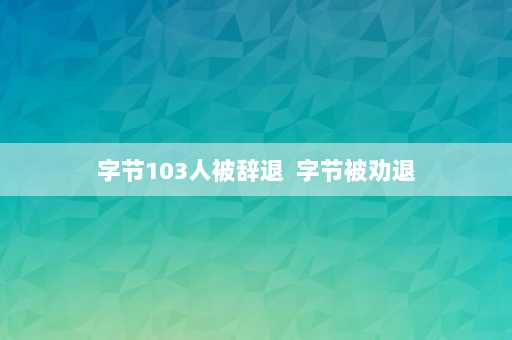 字节103人被辞退  字节被劝退